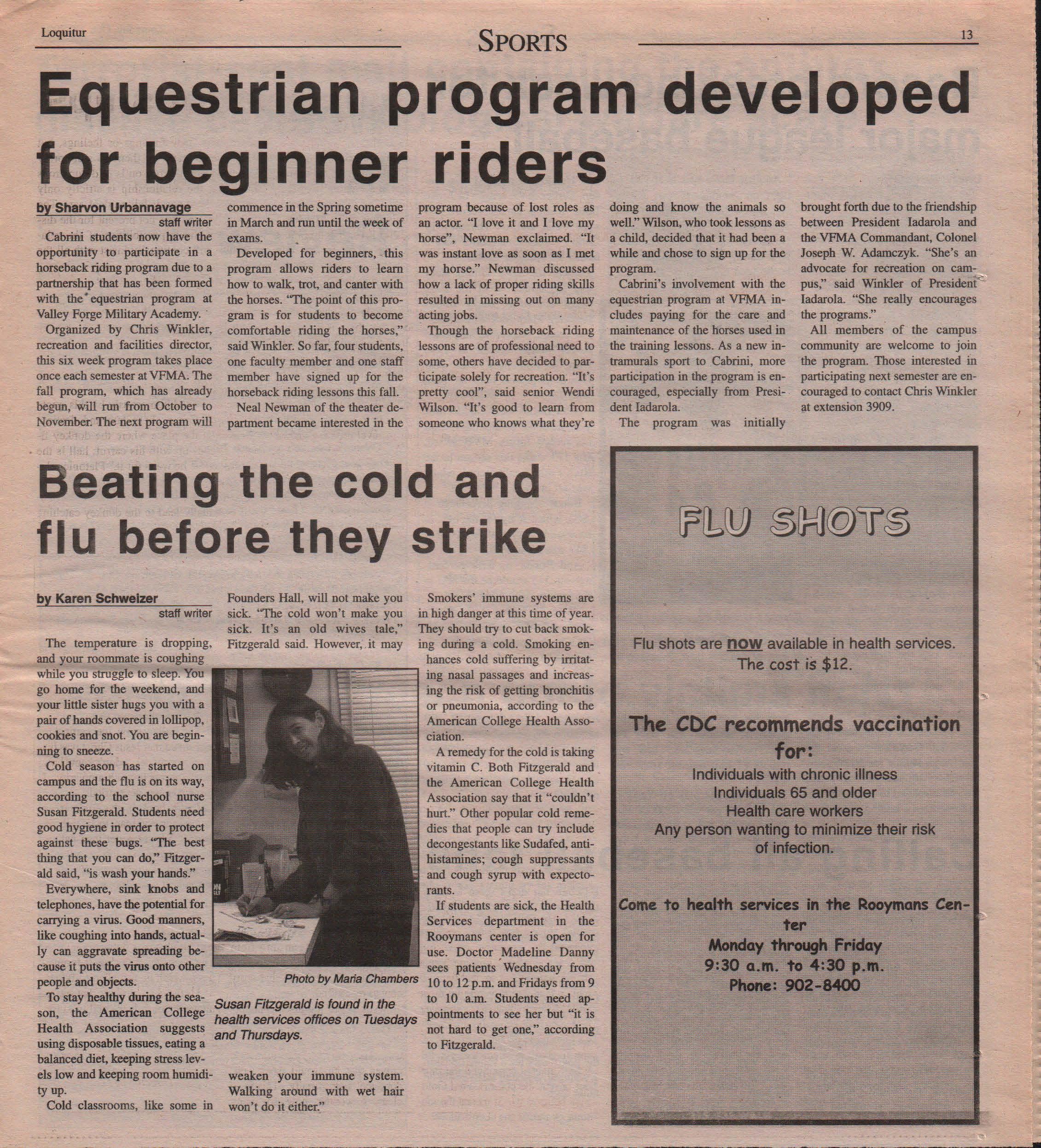 Loquitur

SPORTS

13

Equestrian program developed for beginner riders

by Sharvon Urbannavage
staff writer

Cabrini students now have the opportunity to participate in a horseback riding program due to a partnership that has been formed with the equestrian program at Valley Forge Military Academy.

Organized by Chris Winkler, recreation and facilities director, this six week program takes place once each semester at VFMA. The fall program, which has already begun, will run from October to November. The next program will commence in the Spring sometime in March and run until the week of exams.

Developed for beginners, this program allows riders to learn how to walk, trot, and canter with the horses. "The point of this program is for students to become comfortable riding the horses," said Winkler. So far, four students, one faculty member and one staff member have signed up for the horseback riding lessons this fall.

Neal Newman of the theater department became interested in the program because of lost roles as an actor. "I love it and I love my horse", Newman exclaimed. "It was instant love as soon as I met my horse." Newman discussed how a lack of proper riding skills resulted in missing out on many acting jobs.

Though the horseback riding lessons are of professional need to some, others have decided to participate solely for recreation. "It's pretty cool", said senior Wendi Wilson. "It's good to learn from someone who knows what they're doing and know the animals so well." Wilson, who took lessons as a child, decided that it had been a while and chose to sign up for the program.

Cabrini's involvement with the equestrian program at VFMA includes paying for the care and maintenance of the horses used in the training lessons. As a new intramurals sport to Cabrini, more participation in the program is encouraged, especially from President Iadarola.

The program was initially brought forth due to the friendship between President Iadarola and the VFMA Commandant, Colonel Joseph W. Adamczyk. "She's an advocate for recreation on campus," said Winkler of President Iadarola. "She really encourages the programs."

All members of the campus community are welcome to join the program. Those interested in participating next semester are encouraged to contact Chris Winkler at extension 3909.

Beating the cold and flu before they strike

by Karen Schweizer
staff writer

The temperature is dropping, and your roommate is coughing while you struggle to sleep. You go home for the weekend, and your little sister hugs you with a pair of hands covered in lollipop, cookies and snot. You are beginning to sneeze.

Cold season has started on campus and the flu is on its way, according to the school nurse Susan Fitzgerald. Students need good hygiene in order to protect against these bugs. "The best thing that you can do," Fitzgerald said, "is wash your hands."

Everywhere, sink knobs and telephones, have the potential for carrying a virus. Good manners, like coughing into hands, actually can aggravate spreading because it puts the virus onto other people and objects.

To stay healthy during the season, the American College Health Association suggests using disposable tissues, eating a balanced diet, keeping stress levels low and keeping room humidity up.

Cold classrooms, like some in Founders Hall, will not make you sick. "The cold won't make you sick. It's an old wives tale," Fitzgerald said. However, it may weaken your immune system. Walking around with wet hair won't do it either."

Photo by Maria Chambers

Susan Fitzgerald is found in the health services offices on Tuesdays and Thursdays.

Smokers' immune systems are in high danger at this time of year. They should try to cut back smoking during a cold. Smoking enhances cold suffering by irritating nasal passages and increasing the risk of getting bronchitis or pneumonia, according to the American College Health Association.

A remedy for the cold is taking vitamin C. Both Fitzgerald and the American College Health Association say that it "couldn't hurt." Other popular cold remedies that people can try include decongestants like Sudafed, antihistamines; cough suppressants and cough syrup with expectorants.

If students are sick, the Health Services department in the Rooymans center is open for use. Doctor Madeline Danny sees patients Wednesday from 10 to 12 p.m. and Fridays from 9 to 10 a.m. Students need appointments to see her but "it is not hard to get one," according to Fitzgerald.

FLU SHOTS

Flu shots are now available in health services.
The cost is $12.

The CDC recommends vaccination for:
Individuals with chronic illness
Individuals 65 and older
Health care workers
Any person wanting to minimize their risk of infection.

Come to health services in the Rooymans Center
Monday through Friday
9:30 a.m. to 4:30 p.m.
Phone: 902-8400